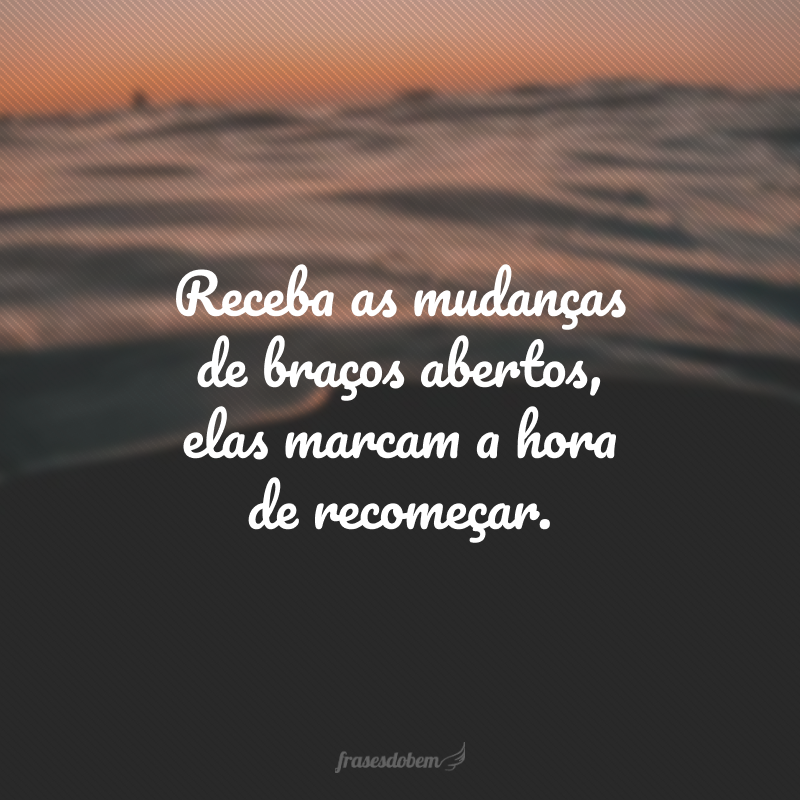 Receba as mudanças de braços abertos, elas marcam a hora de recomeçar.

frasesdobem